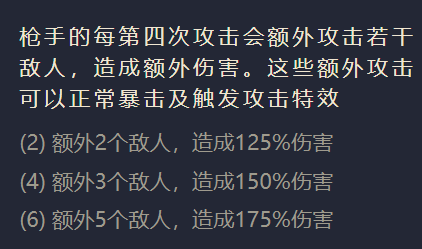 枪手的每第四次攻击会额外攻击若干敌人，造成额外伤害。这些额外攻击可以正常暴击及触发攻击特效

(2) 额外2个敌人，造成125%伤害

(4) 额外3个敌人，造成150%伤害

(6) 额外5个敌人，造成175%伤害